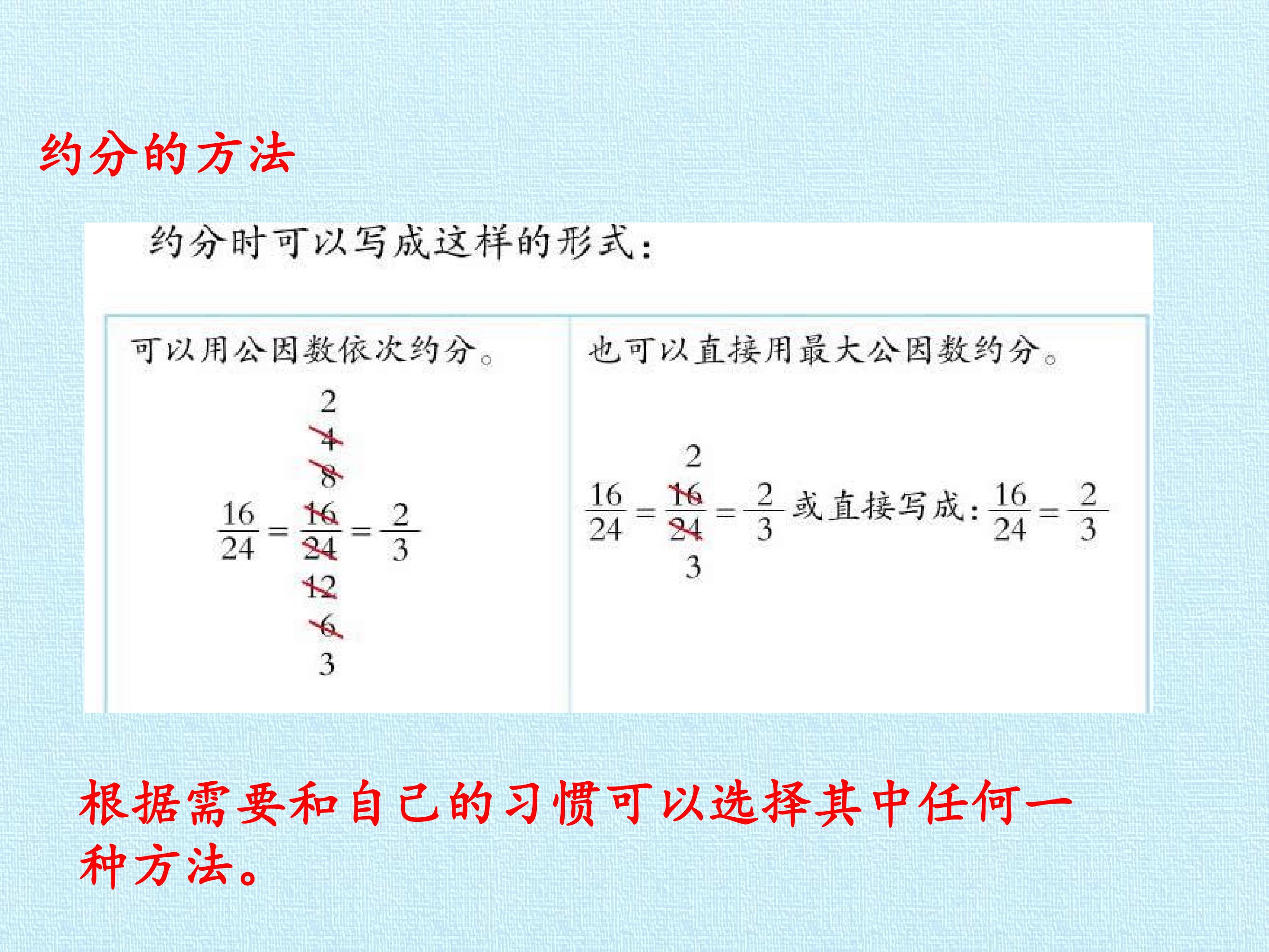 约分的方法

约分时可以写成这样的形式:

可以用公因数依次约分。

2
4
8
$\frac{16}{24}=\frac{16}{24}=\frac{2}{3}$
12
6
3

也可以直接用最大公因数约分。

2
$\frac{16}{24}=\frac{16}{24}=\frac{2}{3}$ 或直接写成:$\frac{16}{24}=\frac{2}{3}$
3

根据需要和自己的习惯可以选择其中任何一种方法。